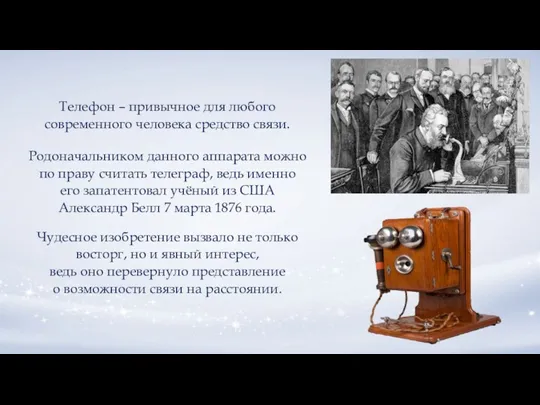 Телефон – привычное для любого современного человека средство связи.

Родоначальником данного аппарата можно по праву считать телеграф, ведь именно его запатентовал учёный из США Александр Белл 7 марта 1876 года.

Чудесное изобретение вызвало не только восторг, но и явный интерес, ведь оно перевернуло представление о возможности связи на расстоянии.